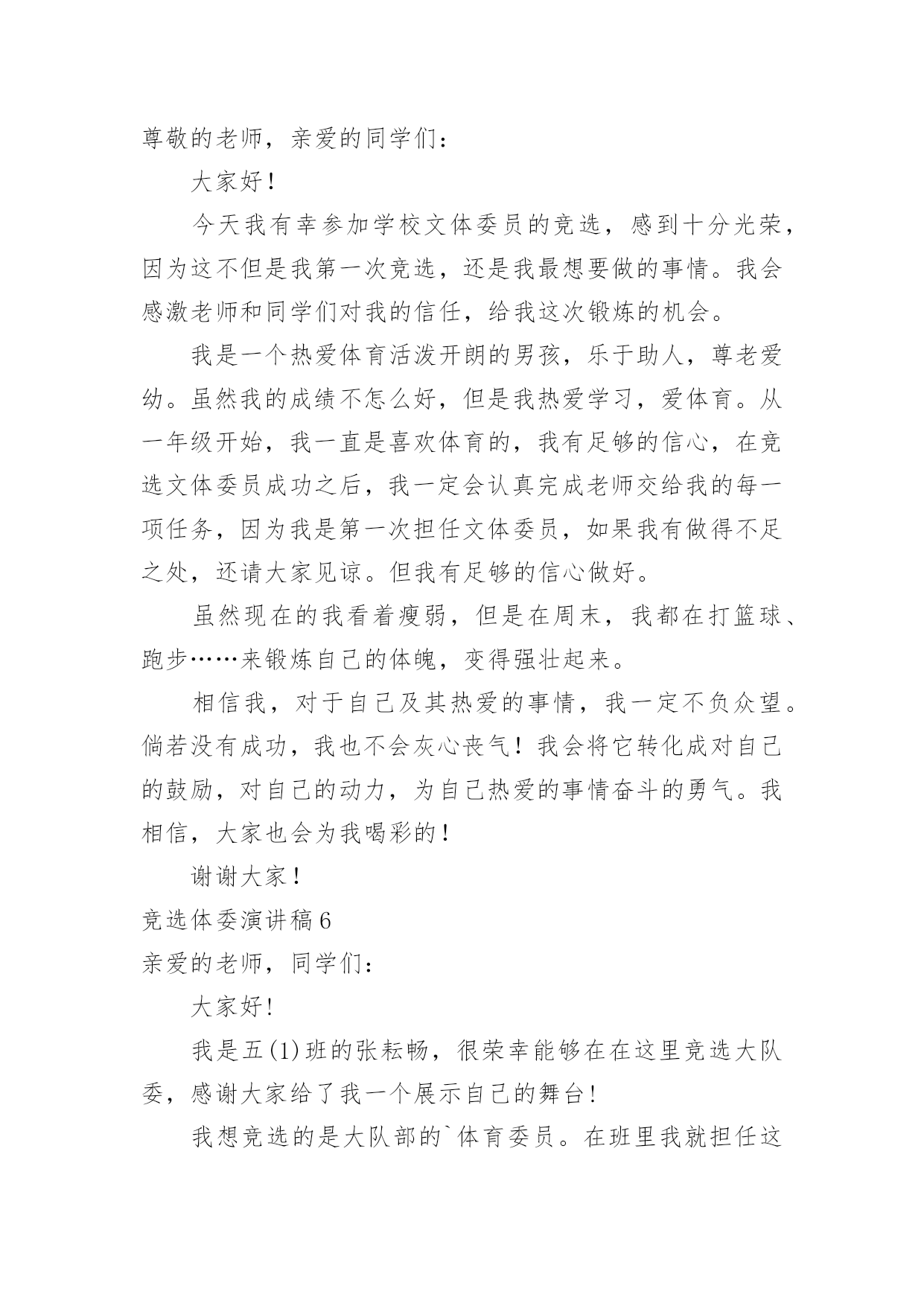 尊敬的老师，亲爱的同学们：

大家好！

今天我有幸参加学校文体委员的竞选，感到十分光荣，因为这不但是我第一次竞选，还是我最想要做的事情。我会感激老师和同学们对我的信任，给我这次锻炼的机会。

我是一个热爱体育活泼开朗的男孩，乐于助人，尊老爱幼。虽然我的成绩不怎么好，但是我热爱学习，爱体育。从一年级开始，我一直是喜欢体育的，我有足够的信心，在竞选文体委员成功之后，我一定会认真完成老师交给我的每一项任务，因为我是第一次担任文体委员，如果我有做得不足之处，还请大家见谅。但我有足够的信心做好。

虽然现在的我看着瘦弱，但是在周末，我都在打篮球、跑步……来锻炼自己的体魄，变得强壮起来。

相信我，对于自己及其热爱的事情，我一定不负众望。倘若没有成功，我也不会灰心丧气！我会将它转化成对自己的鼓励，对自己的动力，为自己热爱的事情奋斗的勇气。我相信，大家也会为我喝彩的！

谢谢大家！

竞选体委演讲稿6

亲爱的老师，同学们：

大家好!

我是五(1)班的张耘畅，很荣幸能够在在这里竞选大队委，感谢大家给了我一个展示自己的舞台!

我想竞选的是大队部的`体育委员。在班里我就担任这